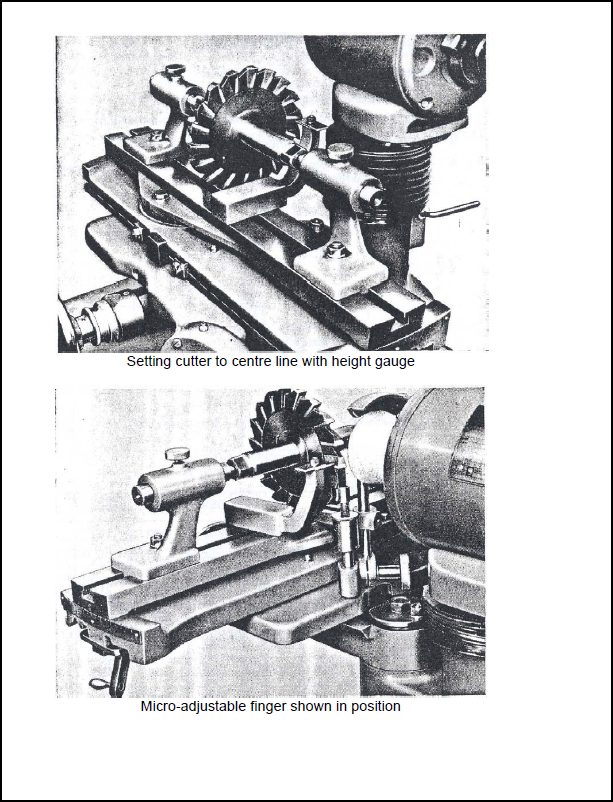 Setting cutter to centre line with height gauge

Micro-adjustable finger shown in position